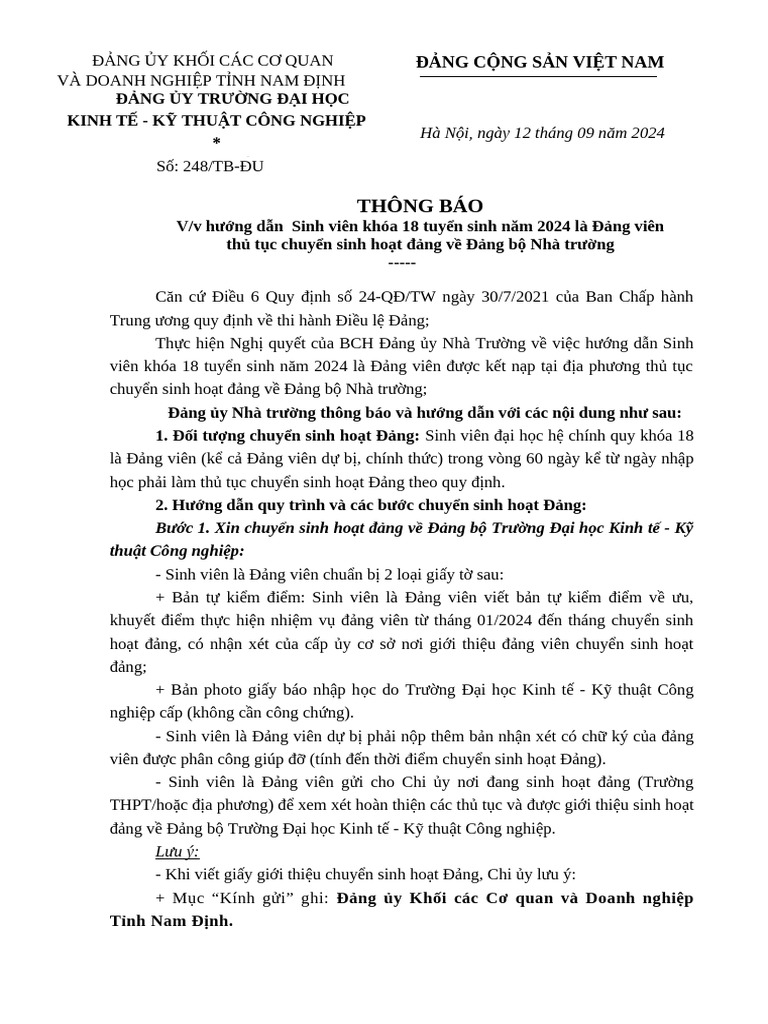 ĐẢNG ỦY KHỐI CÁC CƠ QUAN
VÀ DOANH NGHIỆP TỈNH NAM ĐỊNH
ĐẢNG ỦY TRƯỜNG ĐẠI HỌC
KINH TẾ - KỸ THUẬT CÔNG NGHIỆP
*
Số: 248/TB-ĐU

ĐẢNG CỘNG SẢN VIỆT NAM

Hà Nội, ngày 12 tháng 09 năm 2024

THÔNG BÁO
V/v hướng dẫn Sinh viên khóa 18 tuyển sinh năm 2024 là Đảng viên thủ tục chuyển sinh hoạt đảng về Đảng bộ Nhà trường
-----

Căn cứ Điều 6 Quy định số 24-QĐ/TW ngày 30/7/2021 của Ban Chấp hành Trung ương quy định về thi hành Điều lệ Đảng;

Thực hiện Nghị quyết của BCH Đảng ủy Nhà Trường về việc hướng dẫn Sinh viên khóa 18 tuyển sinh năm 2024 là Đảng viên được kết nạp tại địa phương thủ tục chuyển sinh hoạt đảng về Đảng bộ Nhà trường;

Đảng ủy Nhà trường thông báo và hướng dẫn với các nội dung như sau:

1. Đối tượng chuyển sinh hoạt Đảng: Sinh viên đại học hệ chính quy khóa 18 là Đảng viên (kể cả Đảng viên dự bị, chính thức) trong vòng 60 ngày kể từ ngày nhập học phải làm thủ tục chuyển sinh hoạt Đảng theo quy định.

2. Hướng dẫn quy trình và các bước chuyển sinh hoạt Đảng:

Bước 1. Xin chuyển sinh hoạt đảng về Đảng bộ Trường Đại học Kinh tế - Kỹ thuật Công nghiệp:

- Sinh viên là Đảng viên chuẩn bị 2 loại giấy tờ sau:

+ Bản tự kiểm điểm: Sinh viên là Đảng viên viết bản tự kiểm điểm về ưu, khuyết điểm thực hiện nhiệm vụ đảng viên từ tháng 01/2024 đến tháng chuyển sinh hoạt đảng, có nhận xét của cấp ủy cơ sở nơi giới thiệu đảng viên chuyển sinh hoạt đảng;

+ Bản photo giấy báo nhập học do Trường Đại học Kinh tế - Kỹ thuật Công nghiệp cấp (không cần công chứng).

- Sinh viên là Đảng viên dự bị phải nộp thêm bản nhận xét có chữ ký của đảng viên được phân công giúp đỡ (tính đến thời điểm chuyển sinh hoạt Đảng).

- Sinh viên là Đảng viên gửi cho Chi ủy nơi đang sinh hoạt đảng (Trường THPT/hoặc địa phương) để xem xét hoàn thiện các thủ tục và được giới thiệu sinh hoạt đảng về Đảng bộ Trường Đại học Kinh tế - Kỹ thuật Công nghiệp.

Lưu ý:

- Khi viết giấy giới thiệu chuyển sinh hoạt Đảng, Chi ủy lưu ý:

+ Mục “Kính gửi” ghi: Đảng ủy Khối các Cơ quan và Doanh nghiệp Tỉnh Nam Định.